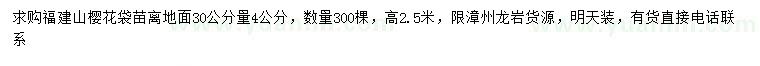 求购福建山樱花袋苗离地面30公分量4公分，数量300棵，高2.5米，限漳州龙岩货源，明天装，有货直接电话联系